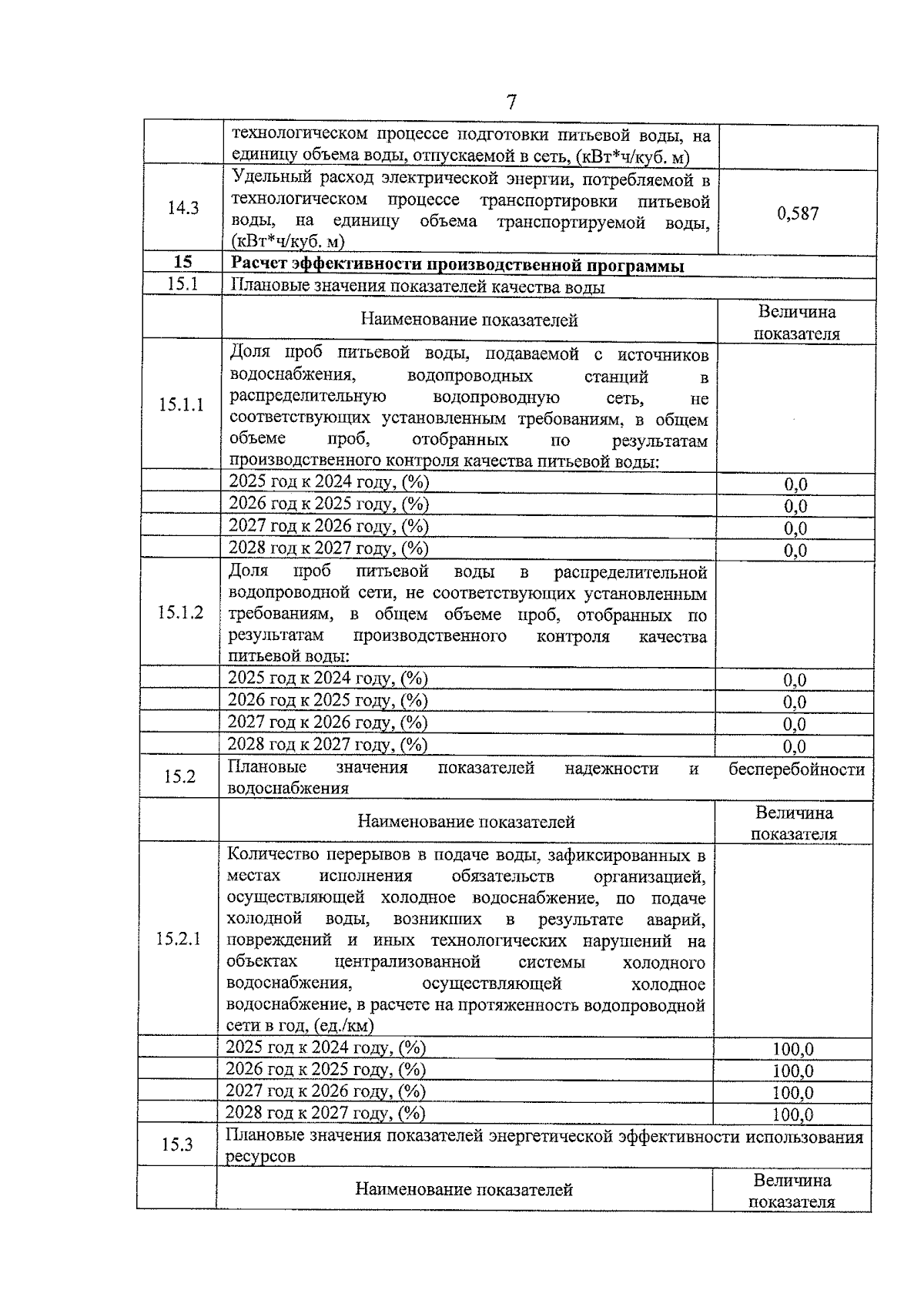 7

| | | |
|---|---|---|
| | технологическом процессе подготовки питьевой воды, на единицу объема воды, отпускаемой в сеть, (кВт*ч/куб. м) | |
| 14.3 | Удельный расход электрической энергии, потребляемой в технологическом процессе транспортировки питьевой воды, на единицу объема транспортируемой воды, (кВт*ч/куб. м) | 0,587 |
| 15 | Расчет эффективности производственной программы | |
| 15.1 | Плановые значения показателей качества воды | |
| | Наименование показателей | Величина показателя |
| 15.1.1 | Доля проб питьевой воды, подаваемой с источников водоснабжения, водопроводных станций в распределительную водопроводную сеть, не соответствующих установленным требованиям, в общем объеме проб, отобранных по результатам производственного контроля качества питьевой воды: | |
| | 2025 год к 2024 году, (%) | 0,0 |
| | 2026 год к 2025 году, (%) | 0,0 |
| | 2027 год к 2026 году, (%) | 0,0 |
| | 2028 год к 2027 году, (%) | 0,0 |
| 15.1.2 | Доля проб питьевой воды в распределительной водопроводной сети, не соответствующих установленным требованиям, в общем объеме проб, отобранных по результатам производственного контроля качества питьевой воды: | |
| | 2025 год к 2024 году, (%) | 0,0 |
| | 2026 год к 2025 году, (%) | 0,0 |
| | 2027 год к 2026 году, (%) | 0,0 |
| | 2028 год к 2027 году, (%) | 0,0 |
| 15.2 | Плановые значения показателей надежности и бесперебойности водоснабжения | |
| | Наименование показателей | Величина показателя |
| 15.2.1 | Количество перерывов в подаче воды, зафиксированных в местах исполнения обязательств организацией, осуществляющей холодное водоснабжение, по подаче холодной воды, возникших в результате аварий, повреждений и иных технологических нарушений на объектах централизованной системы холодного водоснабжения, осуществляющей холодное водоснабжение, в расчете на протяженность водопроводной сети в год, (ед./км) | |
| | 2025 год к 2024 году, (%) | 100,0 |
| | 2026 год к 2025 году, (%) | 100,0 |
| | 2027 год к 2026 году, (%) | 100,0 |
| | 2028 год к 2027 году, (%) | 100,0 |
| 15.3 | Плановые значения показателей энергетической эффективности использования ресурсов | |
| | Наименование показателей | Величина показателя |